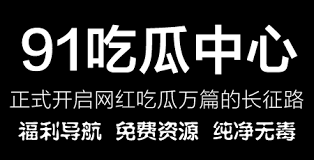 91吃瓜中心

正式开启网红吃瓜万篇的长征路

福利导航 免费资源 纯净无毒